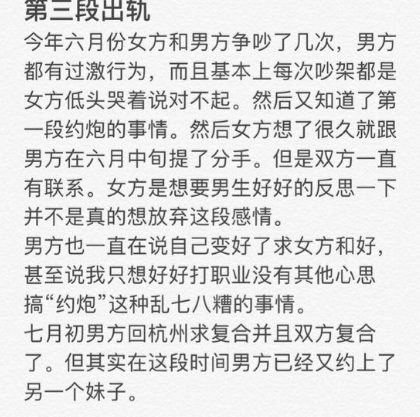 第三段出轨
今年六月份女方和男方争吵了几次，男方都有过激行为，而且基本上每次吵架都是女方低头哭着说对不起。然后又知道了第一段约炮的事情。然后女方想了很久就跟男方在六月中旬提了分手。但是双方一直有联系。女方是想要男生好好的反思一下并不是真的想放弃这段感情。
男方也一直在说自己变好了求女方和好，甚至说我只想好好打职业没有其他心思搞“约炮”这种乱七八糟的事情。
七月初男方回杭州求复合并且双方复合了。但其实在这段时间男方已经又约上了另一个妹子。